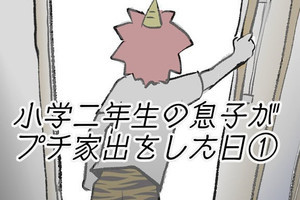 小学二年生の息子が
プチ家出をした日①